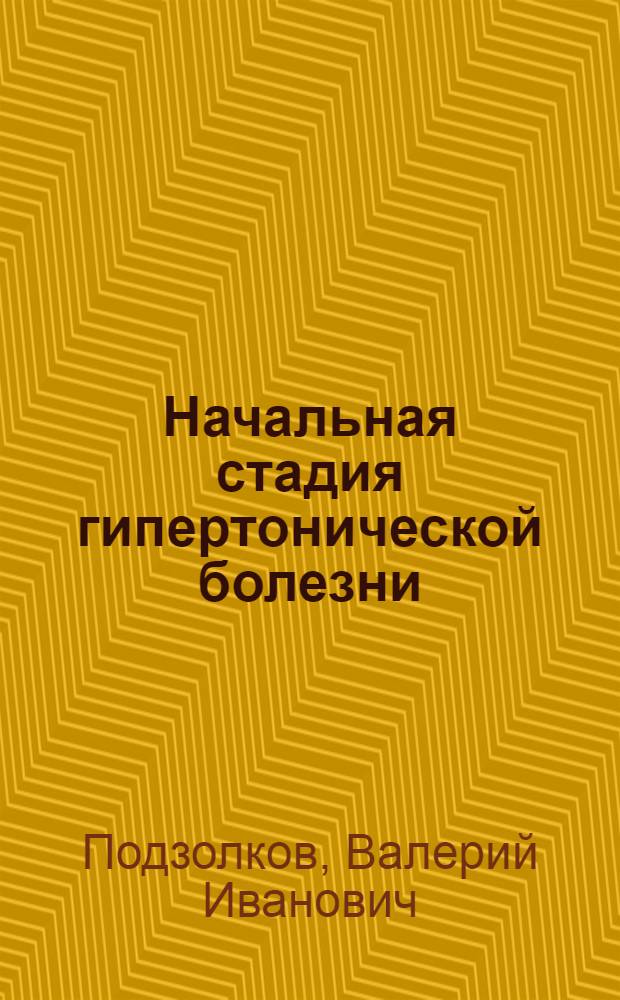 Начальная стадия гипертонической болезни

Подзолков, Валерий Иванович